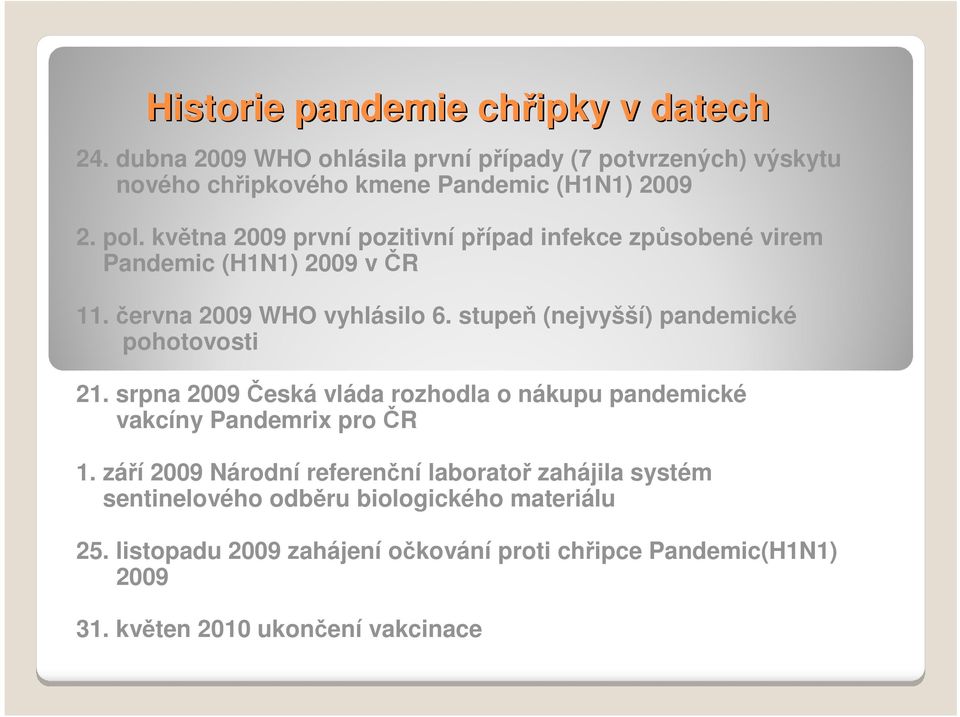 Historie pandemie chřipky v datech

24. dubna 2009 WHO ohlásila první případy (7 potvrzených) výskytu nového chřipkového kmene Pandemic (H1N1) 2009

2. pol. května 2009 první pozitivní případ infekce způsobené virem Pandemic (H1N1) 2009 v ČR

11. června 2009 WHO vyhlásilo 6. stupeň (nejvyšší) pandemické pohotovosti

21. srpna 2009 Česká vláda rozhodla o nákupu pandemické vakcíny Pandemrix pro ČR

1. září 2009 Národní referenční laboratoř zahájila systém sentinelového odběru biologického materiálu

25. listopadu 2009 zahájení očkování proti chřipce Pandemic(H1N1) 2009

31. květen 2010 ukončení vakcinace